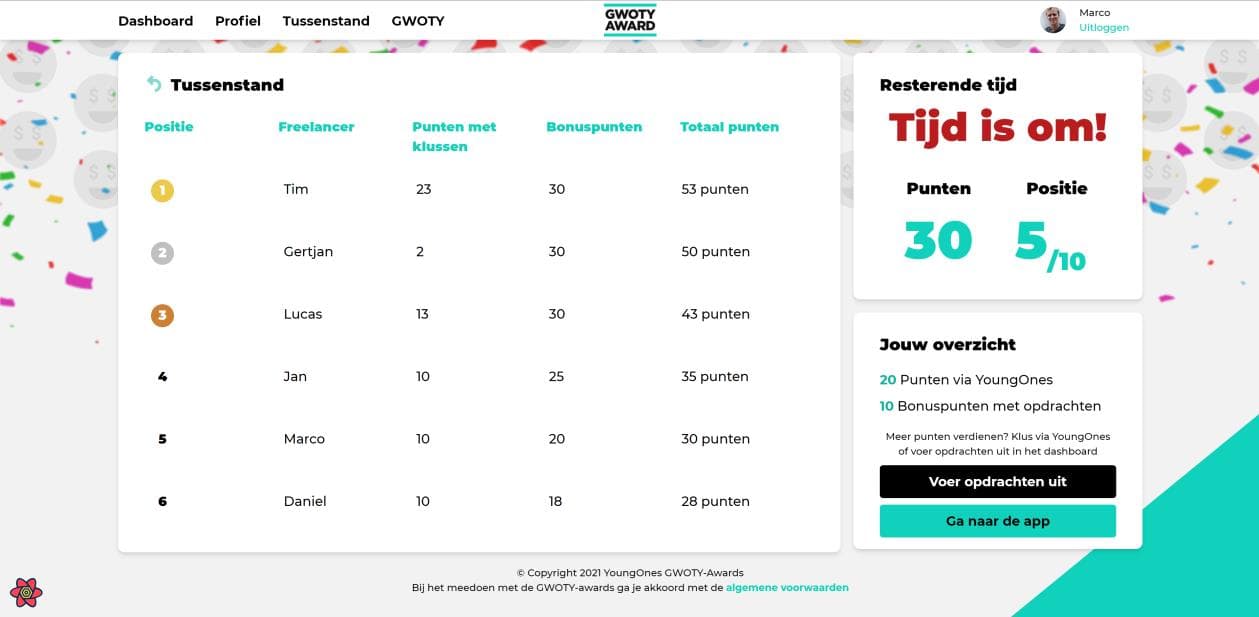 Dashboard Profiel Tussenstand GWOTY

GWOTY AWARD

Marco
Uitloggen

Tussenstand

| Positie | Freelancer | Punten met klussen | Bonuspunten | Totaal punten |
|---|---|---|---|---|
| 1 | Tim | 23 | 30 | 53 punten |
| 2 | Gertjan | 2 | 30 | 50 punten |
| 3 | Lucas | 13 | 30 | 43 punten |
| 4 | Jan | 10 | 25 | 35 punten |
| 5 | Marco | 10 | 20 | 30 punten |
| 6 | Daniel | 10 | 18 | 28 punten |

Resterende tijd

Tijd is om!

Punten
30

Positie
5/10

Jouw overzicht

20 Punten via YoungOnes

10 Bonuspunten met opdrachten

Meer punten verdienen? Klus via YoungOnes of voer opdrachten uit in het dashboard

Voer opdrachten uit

Ga naar de app

© Copyright 2021 YoungOnes GWOTY-Awards
Bij het meedoen met de GWOTY-awards ga je akkoord met de algemene voorwaarden